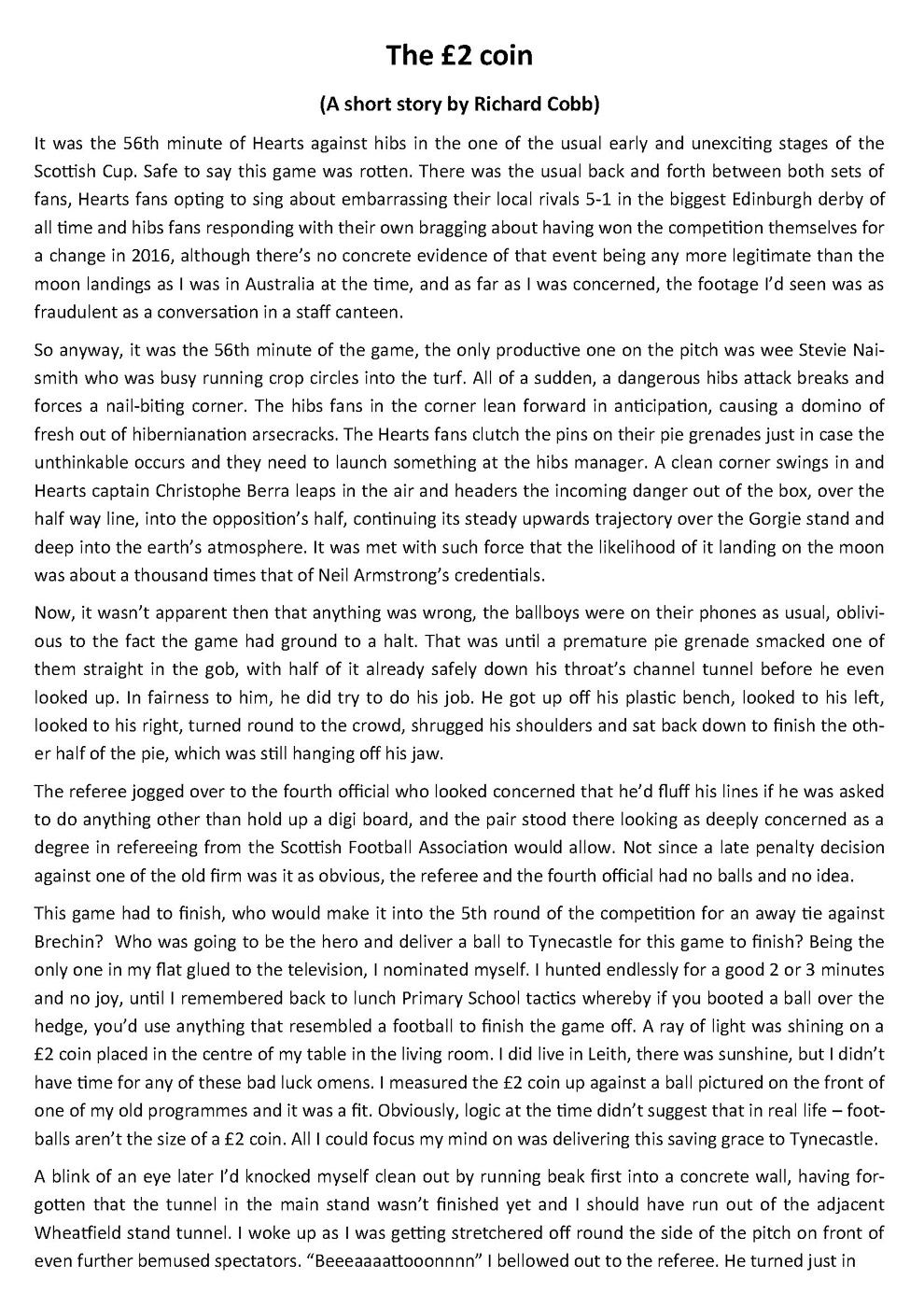 The £2 coin

(A short story by Richard Cobb)

It was the 56th minute of Hearts against hibs in the one of the usual early and unexciting stages of the Scottish Cup. Safe to say this game was rotten. There was the usual back and forth between both sets of fans, Hearts fans opting to sing about embarrassing their local rivals 5-1 in the biggest Edinburgh derby of all time and hibs fans responding with their own bragging about having won the competition themselves for a change in 2016, although there's no concrete evidence of that event being any more legitimate than the moon landings as I was in Australia at the time, and as far as I was concerned, the footage I'd seen was as fraudulent as a conversation in a staff canteen.

So anyway, it was the 56th minute of the game, the only productive one on the pitch was wee Stevie Naismith who was busy running crop circles into the turf. All of a sudden, a dangerous hibs attack breaks and forces a nail-biting corner. The hibs fans in the corner lean forward in anticipation, causing a domino of fresh out of hibernianation arsecracks. The Hearts fans clutch the pins on their pie grenades just in case the unthinkable occurs and they need to launch something at the hibs manager. A clean corner swings in and Hearts captain Christophe Berra leaps in the air and headers the incoming danger out of the box, over the half way line, into the opposition's half, continuing its steady upwards trajectory over the Gorgie stand and deep into the earth's atmosphere. It was met with such force that the likelihood of it landing on the moon was about a thousand times that of Neil Armstrong's credentials.

Now, it wasn't apparent then that anything was wrong, the ballboys were on their phones as usual, oblivious to the fact the game had ground to a halt. That was until a premature pie grenade smacked one of them straight in the gob, with half of it already safely down his throat's channel tunnel before he even looked up. In fairness to him, he did try to do his job. He got up off his plastic bench, looked to his left, looked to his right, turned round to the crowd, shrugged his shoulders and sat back down to finish the other half of the pie, which was still hanging off his jaw.

The referee jogged over to the fourth official who looked concerned that he'd fluff his lines if he was asked to do anything other than hold up a digi board, and the pair stood there looking as deeply concerned as a degree in refereeing from the Scottish Football Association would allow. Not since a late penalty decision against one of the old firm was it as obvious, the referee and the fourth official had no balls and no idea.

This game had to finish, who would make it into the 5th round of the competition for an away tie against Brechin? Who was going to be the hero and deliver a ball to Tynecastle for this game to finish? Being the only one in my flat glued to the television, I nominated myself. I hunted endlessly for a good 2 or 3 minutes and no joy, until I remembered back to lunch Primary School tactics whereby if you booted a ball over the hedge, you'd use anything that resembled a football to finish the game off. A ray of light was shining on a £2 coin placed in the centre of my table in the living room. I did live in Leith, there was sunshine, but I didn't have time for any of these bad luck omens. I measured the £2 coin up against a ball pictured on the front of one of my old programmes and it was a fit. Obviously, logic at the time didn't suggest that in real life – footballs aren't the size of a £2 coin. All I could focus my mind on was delivering this saving grace to Tynecastle.

A blink of an eye later I'd knocked myself clean out by running beak first into a concrete wall, having forgotten that the tunnel in the main stand wasn't finished yet and I should have run out of the adjacent Wheatfield stand tunnel. I woke up as I was getting stretchered off round the side of the pitch on front of even further bemused spectators. "Beeeaaaattooonnnn" I bellowed out to the referee. He turned just in